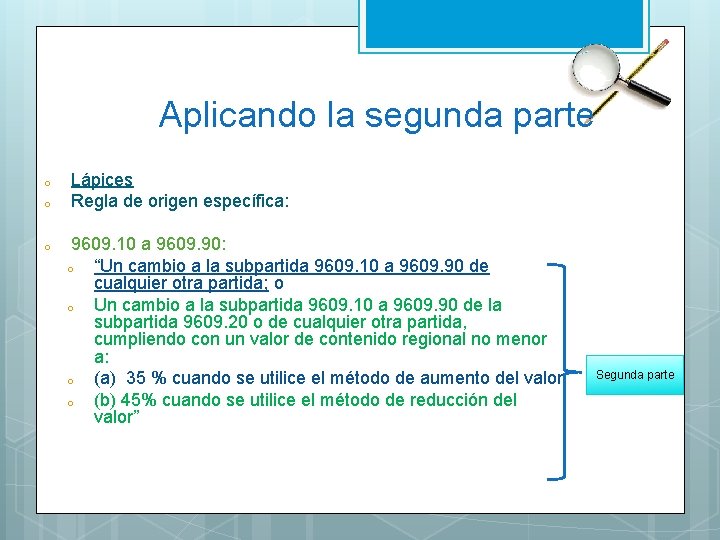 Aplicando la segunda parte

Lápices
Regla de origen específica:

9609.10 a 9609.90:
“Un cambio a la subpartida 9609.10 a 9609.90 de cualquier otra partida; o
Un cambio a la subpartida 9609.10 a 9609.90 de la subpartida 9609.20 o de cualquier otra partida, cumpliendo con un valor de contenido regional no menor a:
(a) 35 % cuando se utilice el método de aumento del valor
(b) 45% cuando se utilice el método de reducción del valor”

Segunda parte